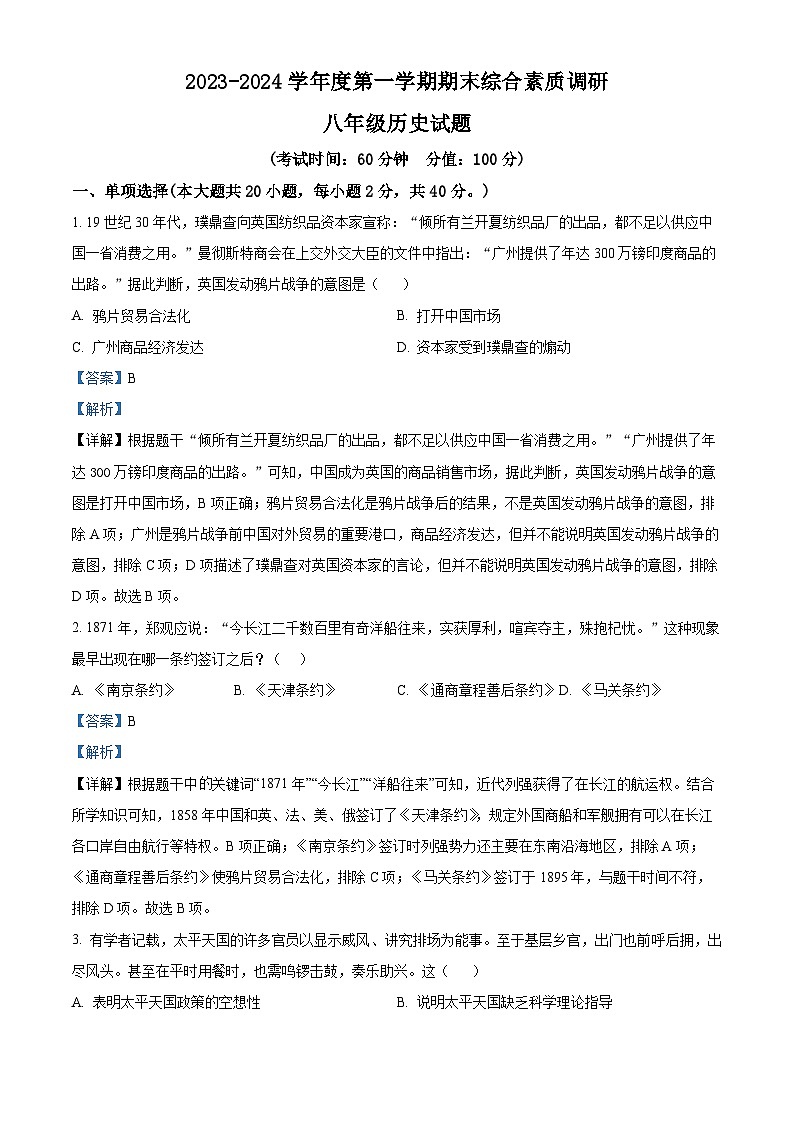 2023-2024 学年度第一学期期末综合素质调研

八年级历史试题

（考试时间：60 分钟　分值：100 分）

一、单项选择（本大题共 20 小题，每小题 2 分，共 40 分。）

1. 19 世纪 30 年代，璞鼎查向英国纺织品资本家宣称：“倾所有兰开夏纺织品厂的出品，都不足以供应中国一省消费之用。”曼彻斯特商会在上交外交大臣的文件中指出：“广州提供了年达 300 万镑印度商品的出路。”据此判断，英国发动鸦片战争的意图是（　　）

A. 鸦片贸易合法化

B. 打开中国市场

C. 广州商品经济发达

D. 资本家受到璞鼎查的煽动

【答案】B

【解析】

【详解】根据题干“倾所有兰开夏纺织品厂的出品，都不足以供应中国一省消费之用。”“广州提供了年达 300 万镑印度商品的出路。”可知，中国成为英国的商品销售市场，据此判断，英国发动鸦片战争的意图是打开中国市场，B 项正确；鸦片贸易合法化是鸦片战争后的结果，不是英国发动鸦片战争的意图，排除 A 项；广州是鸦片战争前中国对外贸易的重要港口，商品经济发达，但并不能说明英国发动鸦片战争的意图，排除 C 项；D 项描述了璞鼎查对英国资本家的言论，但并不能说明英国发动鸦片战争的意图，排除 D 项。故选 B 项。

2. 1871 年，郑观应说：“今长江二千数百里有奇洋船往来，实获厚利，喧宾夺主，殊抱杞忧。”这种现象最早出现在哪一条约签订之后？（　　）

A. 《南京条约》

B. 《天津条约》

C. 《通商章程善后条约》

D. 《马关条约》

【答案】B

【解析】

【详解】根据题干中的关键词“1871 年”“今长江”“洋船往来”可知，近代列强获得了在长江的航运权。结合所学知识可知，1858 年中国和英、法、美、俄签订了《天津条约》，规定外国商船和军舰拥有可以在长江各口岸自由航行等特权。B 项正确；《南京条约》签订时列强势力还主要在东南沿海地区，排除 A 项；《通商章程善后条约》使鸦片贸易合法化，排除 C 项；《马关条约》签订于 1895 年，与题干时间不符，排除 D 项。故选 B 项。

3. 有学者记载，太平天国的许多官员以显示威风、讲究排场为能事。至于基层乡官，出门也前呼后拥，出尽风头。甚至在平时用餐时，也需鸣锣击鼓，奏乐助兴。这（　　）

A. 表明太平天国政策的空想性

B. 说明太平天国缺乏科学理论指导